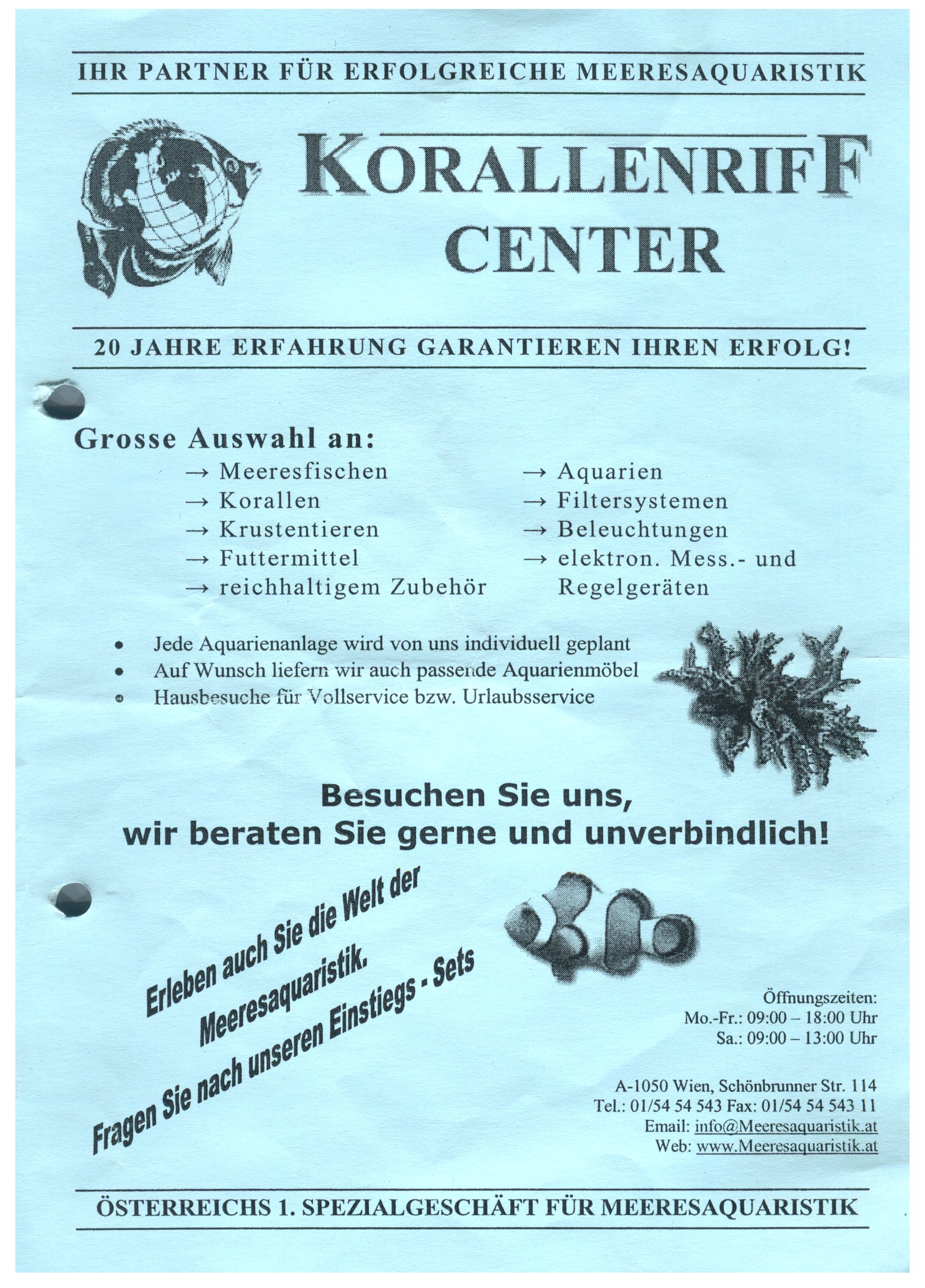 IHR PARTNER FÜR ERFOLGREICHE MEERESAQUARISTIK

KORALLENRIFF CENTER

20 JAHRE ERFAHRUNG GARANTIEREN IHREN ERFOLG!

Grosse Auswahl an:

→ Meeresfischen
→ Korallen
→ Krustentieren
→ Futtermittel
→ reichhaltigem Zubehör

→ Aquarien
→ Filtersystemen
→ Beleuchtungen
→ elektron. Mess.- und Regelgeräten

• Jede Aquarienanlage wird von uns individuell geplant
• Auf Wunsch liefern wir auch passende Aquarienmöbel
• Hausbesuche für Vollservice bzw. Urlaubsservice

Besuchen Sie uns, wir beraten Sie gerne und unverbindlich!

Erleben auch Sie die Welt der Meeresaquaristik. Fragen Sie nach unseren Einstiegs - Sets

Öffnungszeiten:
Mo.-Fr.: 09:00 – 18:00 Uhr
Sa.: 09:00 – 13:00 Uhr

A-1050 Wien, Schönbrunner Str. 114
Tel.: 01/54 54 543 Fax: 01/54 54 543 11
Email: info@Meeresaquaristik.at
Web: www.Meeresaquaristik.at

ÖSTERREICHS 1. SPEZIALGESCHÄFT FÜR MEERESAQUARISTIK